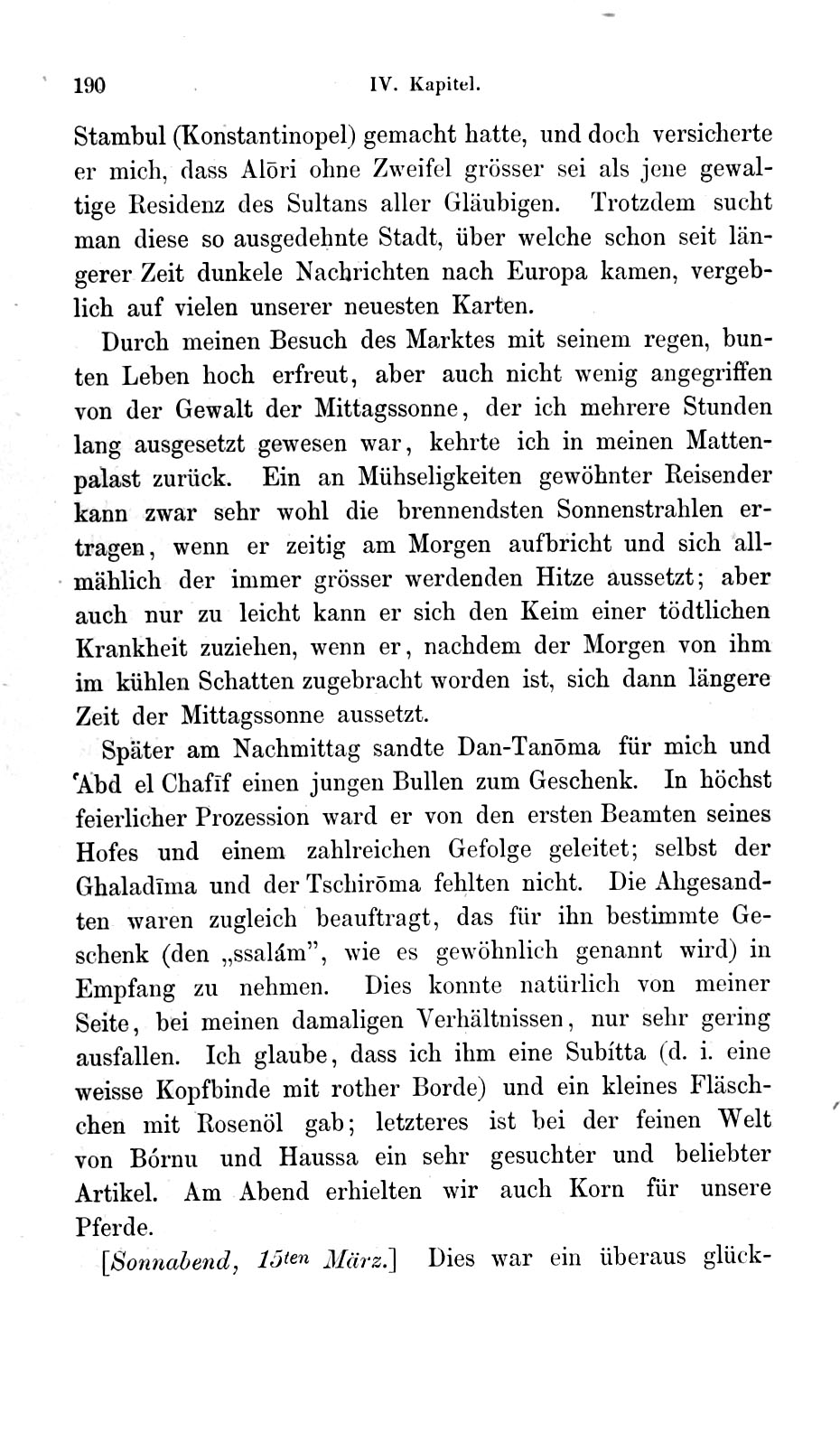 190 IV. Kapitel.

Stambul (Konstantinopel) gemacht hatte, und doch versicherte er mich, dass Alōri ohne Zweifel grösser sei als jene gewaltige Residenz des Sultans aller Gläubigen. Trotzdem sucht man diese so ausgedehnte Stadt, über welche schon seit längerer Zeit dunkele Nachrichten nach Europa kamen, vergeblich auf vielen unserer neuesten Karten.

Durch meinen Besuch des Marktes mit seinem regen, bunten Leben hoch erfreut, aber auch nicht wenig angegriffen von der Gewalt der Mittagssonne, der ich mehrere Stunden lang ausgesetzt gewesen war, kehrte ich in meinen Mattenpalast zurück. Ein an Mühseligkeiten gewöhnter Reisender kann zwar sehr wohl die brennendsten Sonnenstrahlen ertragen, wenn er zeitig am Morgen aufbricht und sich allmählich der immer grösser werdenden Hitze aussetzt; aber auch nur zu leicht kann er sich den Keim einer tödtlichen Krankheit zuziehen, wenn er, nachdem der Morgen von ihm im kühlen Schatten zugebracht worden ist, sich dann längere Zeit der Mittagssonne aussetzt.

Später am Nachmittag sandte Dan-Tanōma für mich und 'Abd el Chafīf einen jungen Bullen zum Geschenk. In höchst feierlicher Prozession ward er von den ersten Beamten seines Hofes und einem zahlreichen Gefolge geleitet; selbst der Ghaladīma und der Tschirōma fehlten nicht. Die Abgesandten waren zugleich beauftragt, das für ihn bestimmte Geschenk (den „ssalám", wie es gewöhnlich genannt wird) in Empfang zu nehmen. Dies konnte natürlich von meiner Seite, bei meinen damaligen Verhältnissen, nur sehr gering ausfallen. Ich glaube, dass ich ihm eine Subítta (d. i. eine weisse Kopfbinde mit rother Borde) und ein kleines Fläschchen mit Rosenöl gab; letzteres ist bei der feinen Welt von Bórnu und Haussa ein sehr gesuchter und beliebter Artikel. Am Abend erhielten wir auch Korn für unsere Pferde.

[Sonnabend, 15ten März.] Dies war ein überaus glück-